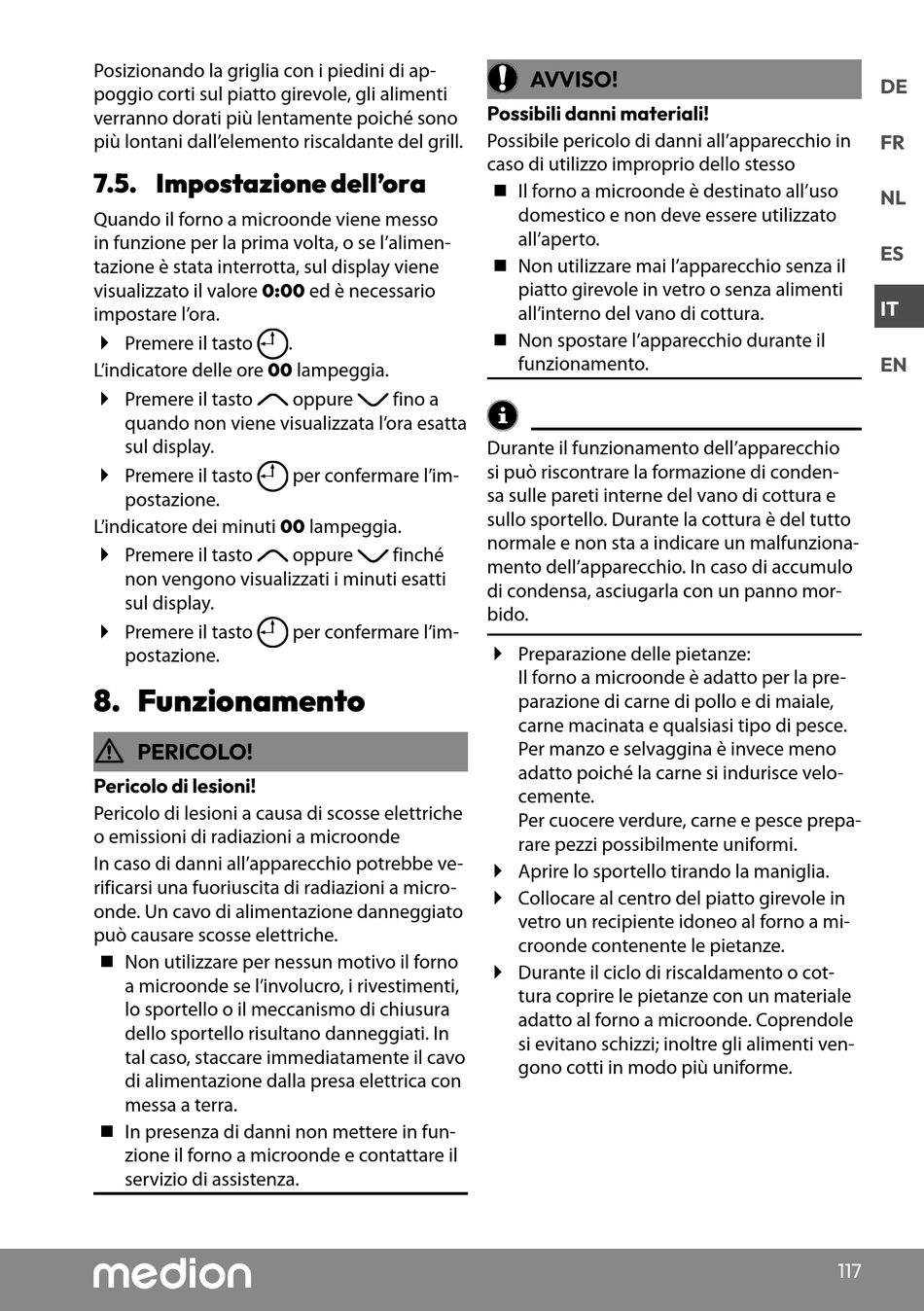 Posizionando la griglia con i piedini di appoggio corti sul piatto girevole, gli alimenti verranno dorati più lentamente poiché sono più lontani dall'elemento riscaldante del grill.

7.5. Impostazione dell'ora

Quando il forno a microonde viene messo in funzione per la prima volta, o se l'alimentazione è stata interrotta, sul display viene visualizzato il valore 0:00 ed è necessario impostare l'ora.

Premere il tasto .

L'indicatore delle ore 00 lampeggia.

Premere il tasto oppure fino a quando non viene visualizzata l'ora esatta sul display.

Premere il tasto per confermare l'impostazione.

L'indicatore dei minuti 00 lampeggia.

Premere il tasto oppure finché non vengono visualizzati i minuti esatti sul display.

Premere il tasto per confermare l'impostazione.

8. Funzionamento

PERICOLO!

Pericolo di lesioni!

Pericolo di lesioni a causa di scosse elettriche o emissioni di radiazioni a microonde

In caso di danni all'apparecchio potrebbe verificarsi una fuoriuscita di radiazioni a microonde. Un cavo di alimentazione danneggiato può causare scosse elettriche.

Non utilizzare per nessun motivo il forno a microonde se l'involucro, i rivestimenti, lo sportello o il meccanismo di chiusura dello sportello risultano danneggiati. In tal caso, staccare immediatamente il cavo di alimentazione dalla presa elettrica con messa a terra.

In presenza di danni non mettere in funzione il forno a microonde e contattare il servizio di assistenza.

AVVISO!

Possibili danni materiali!

Possibile pericolo di danni all'apparecchio in caso di utilizzo improprio dello stesso

Il forno a microonde è destinato all'uso domestico e non deve essere utilizzato all'aperto.

Non utilizzare mai l'apparecchio senza il piatto girevole in vetro o senza alimenti all'interno del vano di cottura.

Non spostare l'apparecchio durante il funzionamento.

Durante il funzionamento dell'apparecchio si può riscontrare la formazione di condensa sulle pareti interne del vano di cottura e sullo sportello. Durante la cottura è del tutto normale e non sta a indicare un malfunzionamento dell'apparecchio. In caso di accumulo di condensa, asciugarla con un panno morbido.

Preparazione delle pietanze:
Il forno a microonde è adatto per la preparazione di carne di pollo e di maiale, carne macinata e qualsiasi tipo di pesce. Per manzo e selvaggina è invece meno adatto poiché la carne si indurisce velocemente.
Per cuocere verdure, carne e pesce preparare pezzi possibilmente uniformi.

Aprire lo sportello tirando la maniglia.

Collocare al centro del piatto girevole in vetro un recipiente idoneo al forno a microonde contenente le pietanze.

Durante il ciclo di riscaldamento o cottura coprire le pietanze con un materiale adatto al forno a microonde. Coprendole si evitano schizzi; inoltre gli alimenti vengono cotti in modo più uniforme.

DE
FR
NL
ES
IT
EN

medion

117